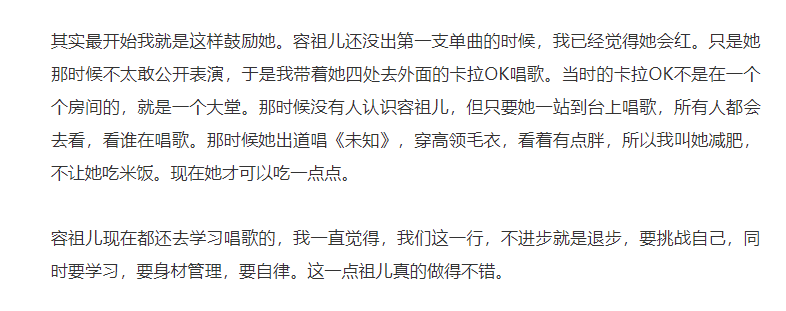 其实最开始我就是这样鼓励她。容祖儿还没出第一支单曲的时候，我已经觉得她会红。只是她那时候不太敢公开表演，于是我带着她四处去外面的卡拉OK唱歌。当时的卡拉OK不是在一个个房间的，就是一个大堂。那时候没有人认识容祖儿，但只要她一站到台上唱歌，所有人都会去看，看谁在唱歌。那时候她出道唱《未知》，穿高领毛衣，看着有点胖，所以我叫她减肥，不让她吃米饭。现在她才可以吃一点点。

容祖儿现在都还去学习唱歌的，我一直觉得，我们这一行，不进步就是退步，要挑战自己，同时要学习，要身材管理，要自律。这一点祖儿真的做得不错。